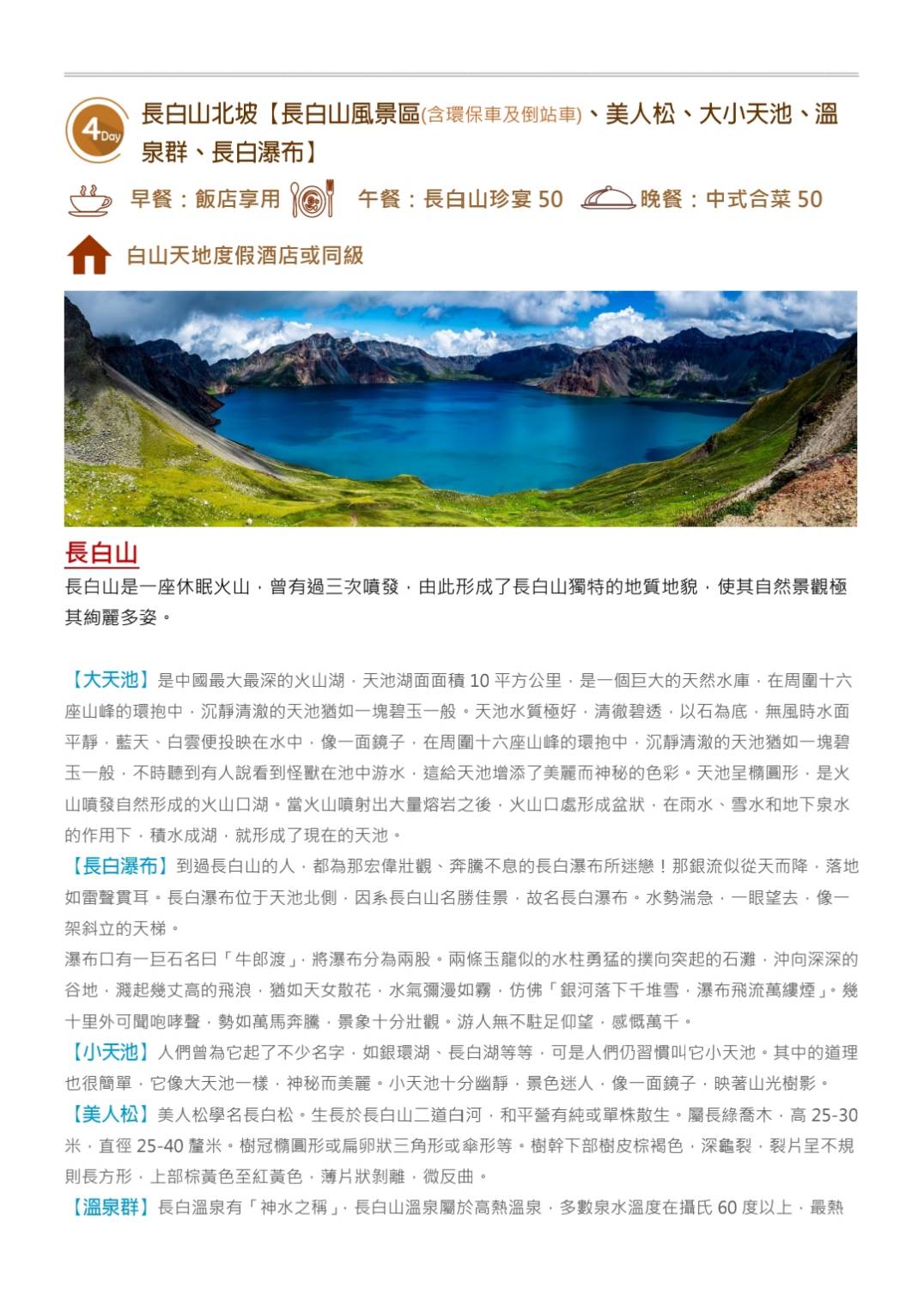 4 Day

長白山北坡【長白山風景區(含環保車及倒站車)、美人松、大小天池、溫泉群、長白瀑布】

早餐：飯店享用　午餐：長白山珍宴 50　晚餐：中式合菜 50

白山天地度假酒店或同級

長白山

長白山是一座休眠火山，曾有過三次噴發，由此形成了長白山獨特的地質地貌，使其自然景觀極其絢麗多姿。

【大天池】是中國最大最深的火山湖，天池湖面面積 10 平方公里，是一個巨大的天然水庫，在周圍十六座山峰的環抱中，沉靜清澈的天池猶如一塊碧玉一般。天池水質極好，清徹碧透，以石為底，無風時水面平靜，藍天、白雲便投映在水中，像一面鏡子，在周圍十六座山峰的環抱中，沉靜清澈的天池猶如一塊碧玉一般，不時聽到有人說看到怪獸在池中游水，這給天池增添了美麗而神秘的色彩。天池呈橢圓形，是火山噴發自然形成的火山口湖。當火山噴射出大量熔岩之後，火山口處形成盆狀，在雨水、雪水和地下泉水的作用下，積水成湖，就形成了現在的天池。

【長白瀑布】到過長白山的人，都為那宏偉壯觀、奔騰不息的長白瀑布所迷戀！那銀流似從天而降，落地如雷聲貫耳。長白瀑布位于天池北側，因系長白山名勝佳景，故名長白瀑布。水勢湍急，一眼望去，像一架斜立的天梯。

瀑布口有一巨石名曰「牛郎渡」，將瀑布分為兩股。兩條玉龍似的水柱勇猛的撲向突起的石灘，沖向深深的谷地，濺起幾丈高的飛浪，猶如天女散花，水氣彌漫如霧，仿佛「銀河落下千堆雪，瀑布飛流萬縷煙」。幾十里外可聞咆哮聲，勢如萬馬奔騰，景象十分壯觀。游人無不駐足仰望，感慨萬千。

【小天池】人們曾為它起了不少名字，如銀環湖、長白湖等等，可是人們仍習慣叫它小天池。其中的道理也很簡單，它像大天池一樣，神秘而美麗。小天池十分幽靜，景色迷人，像一面鏡子，映著山光樹影。

【美人松】美人松學名長白松。生長於長白山二道白河，和平營有純或單株散生。屬長綠喬木，高 25-30 米，直徑 25-40 釐米。樹冠橢圓形或扁卵狀三角形或傘形等。樹幹下部樹皮棕褐色，深龜裂，裂片呈不規則長方形，上部棕黃色至紅黃色，薄片狀剝離，微反曲。

【溫泉群】長白溫泉有「神水之稱」，長白山溫泉屬於高熱溫泉，多數泉水溫度在攝氏 60 度以上，最熱